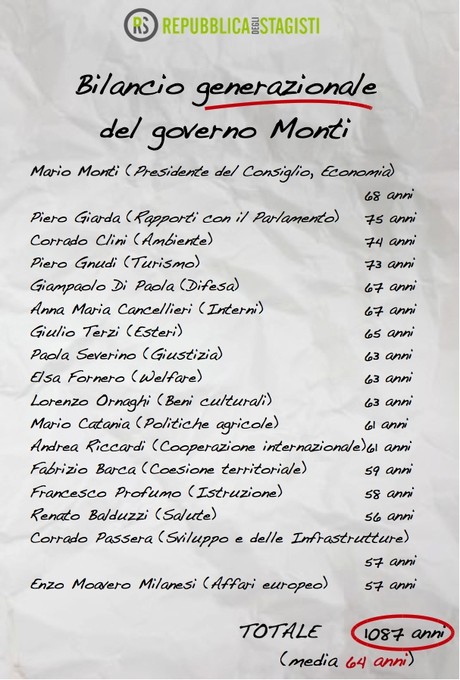 RS REPUBBLICA DEGLI STAGISTI

Bilancio generazionale del governo Monti

Mario Monti (Presidente del Consiglio, Economia) 68 anni
Piero Giarda (Rapporti con il Parlamento) 75 anni
Corrado Clini (Ambiente) 74 anni
Piero Gnudi (Turismo) 73 anni
Giampaolo Di Paola (Difesa) 67 anni
Anna Maria Cancellieri (Interni) 67 anni
Giulio Terzi (Esteri) 65 anni
Paola Severino (Giustizia) 63 anni
Elsa Fornero (Welfare) 63 anni
Lorenzo Ornaghi (Beni culturali) 63 anni
Mario Catania (Politiche agricole) 61 anni
Andrea Riccardi (Cooperazione internazionale) 61 anni
Fabrizio Barca (Coesione territoriale) 59 anni
Francesco Profumo (Istruzione) 58 anni
Renato Balduzzi (Salute) 56 anni
Corrado Passera (Sviluppo e delle Infrastrutture) 57 anni
Enzo Moavero Milanesi (Affari europeo) 57 anni

TOTALE 1087 anni
(media 64 anni)